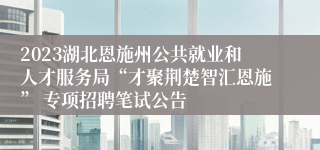 2023湖北恩施州公共就业和人才服务局“才聚荆楚智汇恩施” 专项招聘笔试公告